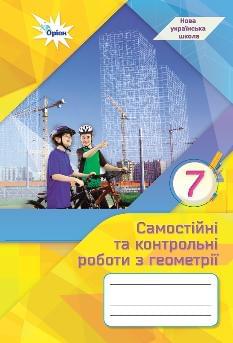 Оріон

Нова українська школа

7

Самостійні та контрольні роботи з геометрії